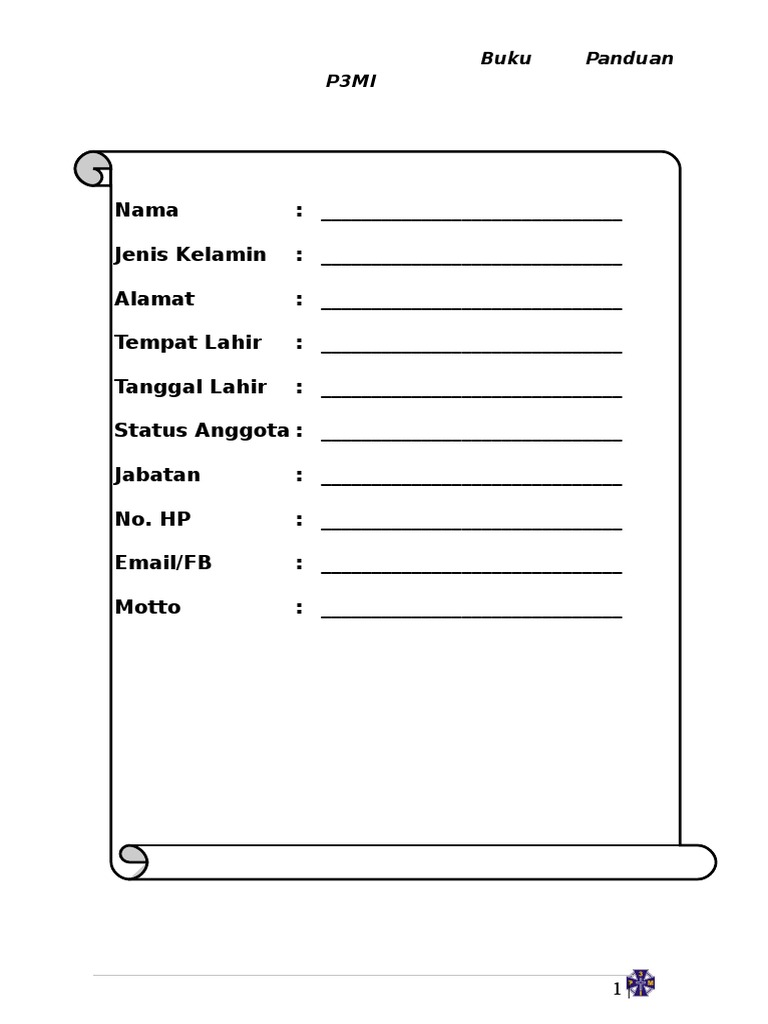 Buku Panduan P3MI

Nama : ___________________________

Jenis Kelamin : ___________________________

Alamat : ___________________________

Tempat Lahir : ___________________________

Tanggal Lahir : ___________________________

Status Anggota : ___________________________

Jabatan : ___________________________

No. HP : ___________________________

Email/FB : ___________________________

Motto : ___________________________

1 |